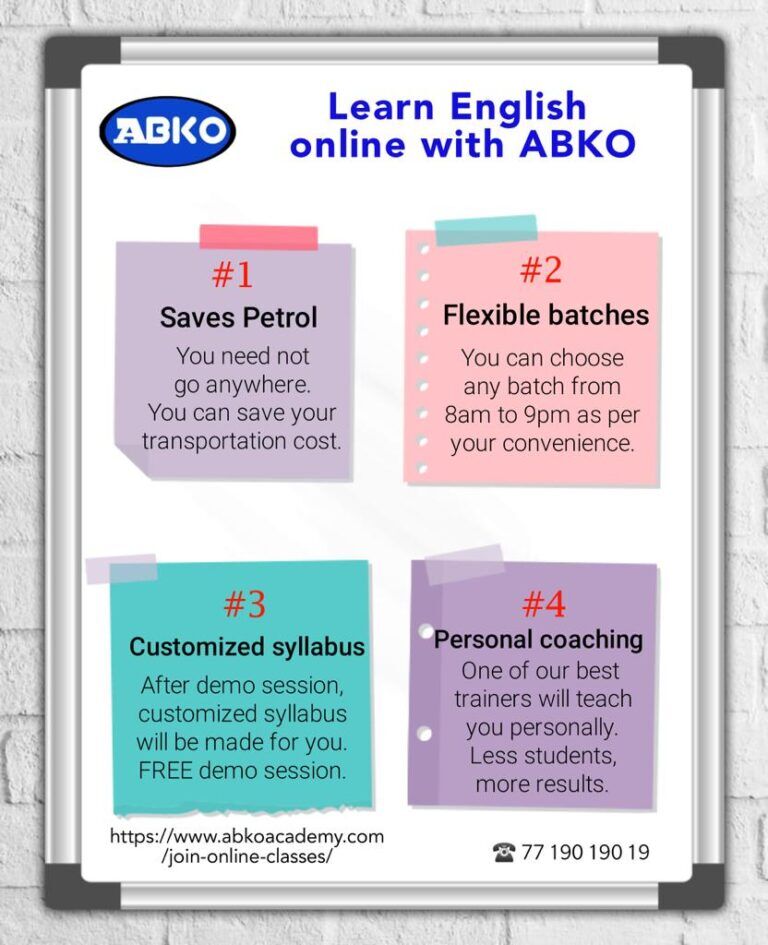 ABKO

Learn English online with ABKO

#1
Saves Petrol
You need not go anywhere. You can save your transportation cost.

#2
Flexible batches
You can choose any batch from 8am to 9pm as per your convenience.

#3
Customized syllabus
After demo session, customized syllabus will be made for you. FREE demo session.

#4
Personal coaching
One of our best trainers will teach you personally. Less students, more results.

https://www.abkoacademy.com/join-online-classes/

☎ 77 190 190 19